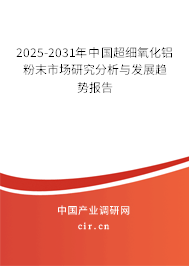 2025-2031年中国超细氧化铝粉末市场研究分析与发展趋势报告

中国产业调研网

cir.cn